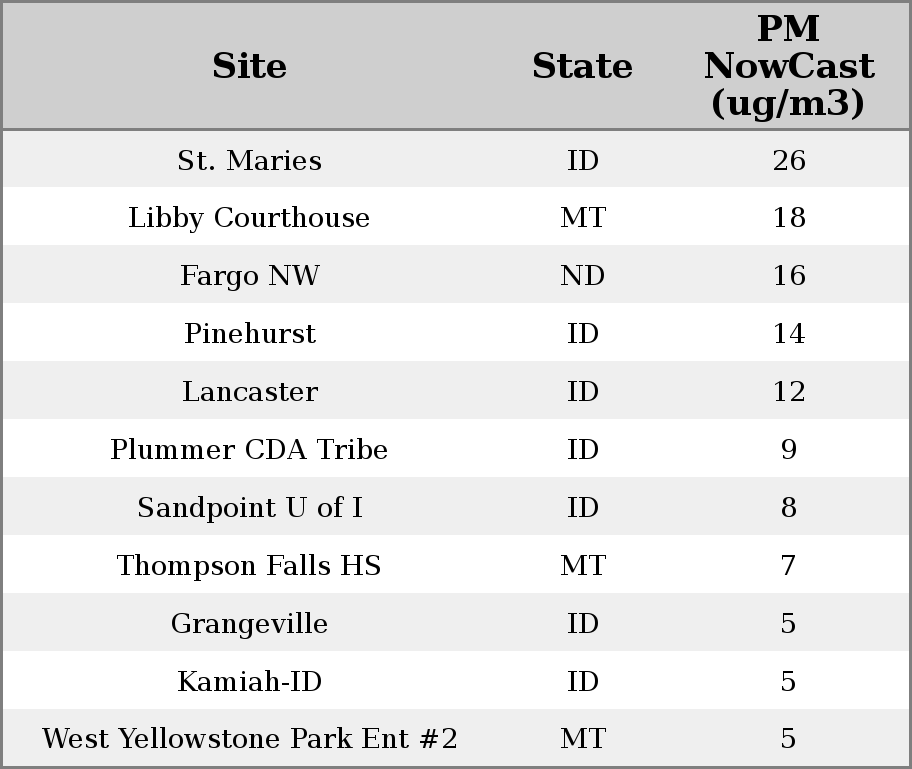 | Site | State | PM NowCast (ug/m3) |
|---|---|---|
| St. Maries | ID | 26 |
| Libby Courthouse | MT | 18 |
| Fargo NW | ND | 16 |
| Pinehurst | ID | 14 |
| Lancaster | ID | 12 |
| Plummer CDA Tribe | ID | 9 |
| Sandpoint U of I | ID | 8 |
| Thompson Falls HS | MT | 7 |
| Grangeville | ID | 5 |
| Kamiah-ID | ID | 5 |
| West Yellowstone Park Ent #2 | MT | 5 |